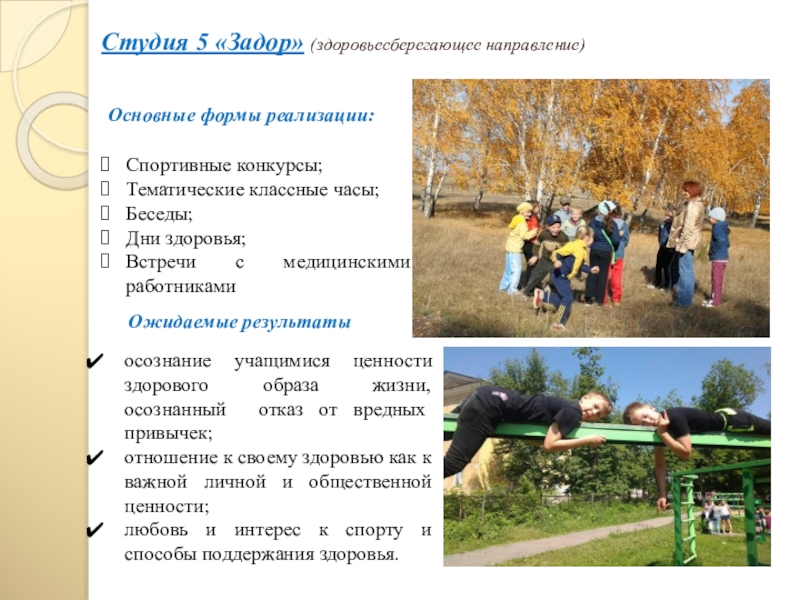 Студия 5 «Задор» (здоровьесберегающее направление)

Основные формы реализации:

Спортивные конкурсы;
Тематические классные часы;
Беседы;
Дни здоровья;
Встречи с медицинскими работниками

Ожидаемые результаты

✔ осознание учащимися ценности здорового образа жизни, осознанный отказ от вредных привычек;
✔ отношение к своему здоровью как к важной личной и общественной ценности;
✔ любовь и интерес к спорту и способы поддержания здоровья.